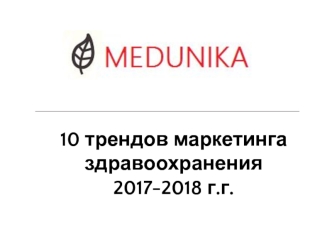 MEDUNIKA

10 трендов маркетинга здравоохранения 2017-2018 г.г.